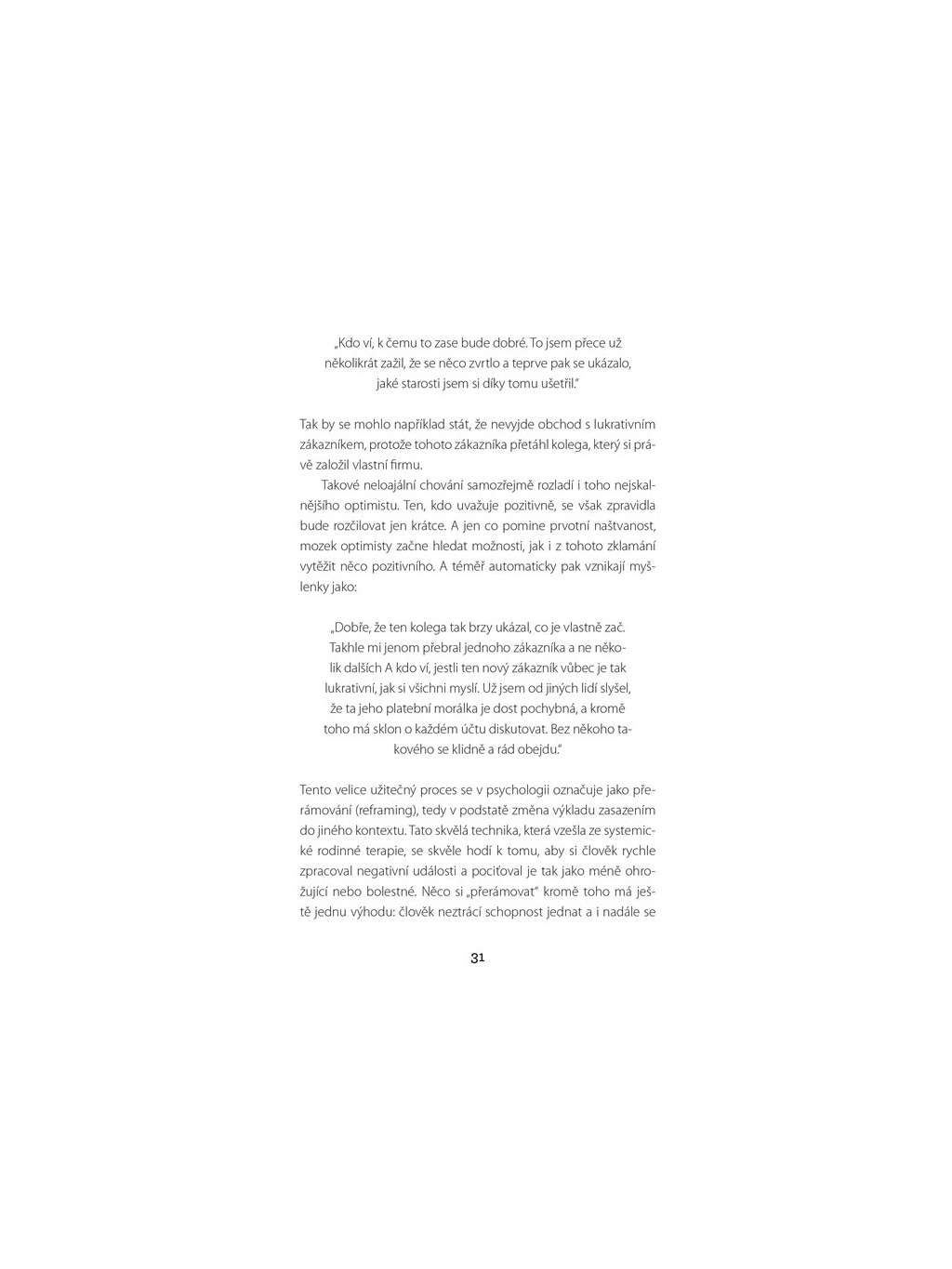 „Kdo ví, k čemu to zase bude dobré. To jsem přece už několikrát zažil, že se něco zvrtlo a teprve pak se ukázalo, jaké starosti jsem si díky tomu ušetřil."

Tak by se mohlo například stát, že nevyjde obchod s lukrativním zákazníkem, protože tohoto zákazníka přetáhl kolega, který si právě založil vlastní firmu.

Takové neloajální chování samozřejmě rozladí i toho nejskalnějšího optimistu. Ten, kdo uvažuje pozitivně, se však zpravidla bude rozčilovat jen krátce. A jen co pomine prvotní naštvanost, mozek optimisty začne hledat možnosti, jak i z tohoto zklamání vytěžit něco pozitivního. A téměř automaticky pak vznikají myšlenky jako:

„Dobře, že ten kolega tak brzy ukázal, co je vlastně zač. Takhle mi jenom přebral jednoho zákazníka a ne několik dalších A kdo ví, jestli ten nový zákazník vůbec je tak lukrativní, jak si všichni myslí. Už jsem od jiných lidí slyšel, že ta jeho platební morálka je dost pochybná, a kromě toho má sklon o každém účtu diskutovat. Bez někoho takového se klidně a rád obejdu."

Tento velice užitečný proces se v psychologii označuje jako přerámování (reframing), tedy v podstatě změna výkladu zasazením do jiného kontextu. Tato skvělá technika, která vzešla ze systemické rodinné terapie, se skvěle hodí k tomu, aby si člověk rychle zpracoval negativní události a pociťoval je tak jako méně ohrožující nebo bolestné. Něco si „přerámovat" kromě toho má ještě jednu výhodu: člověk neztrácí schopnost jednat a i nadále se

31